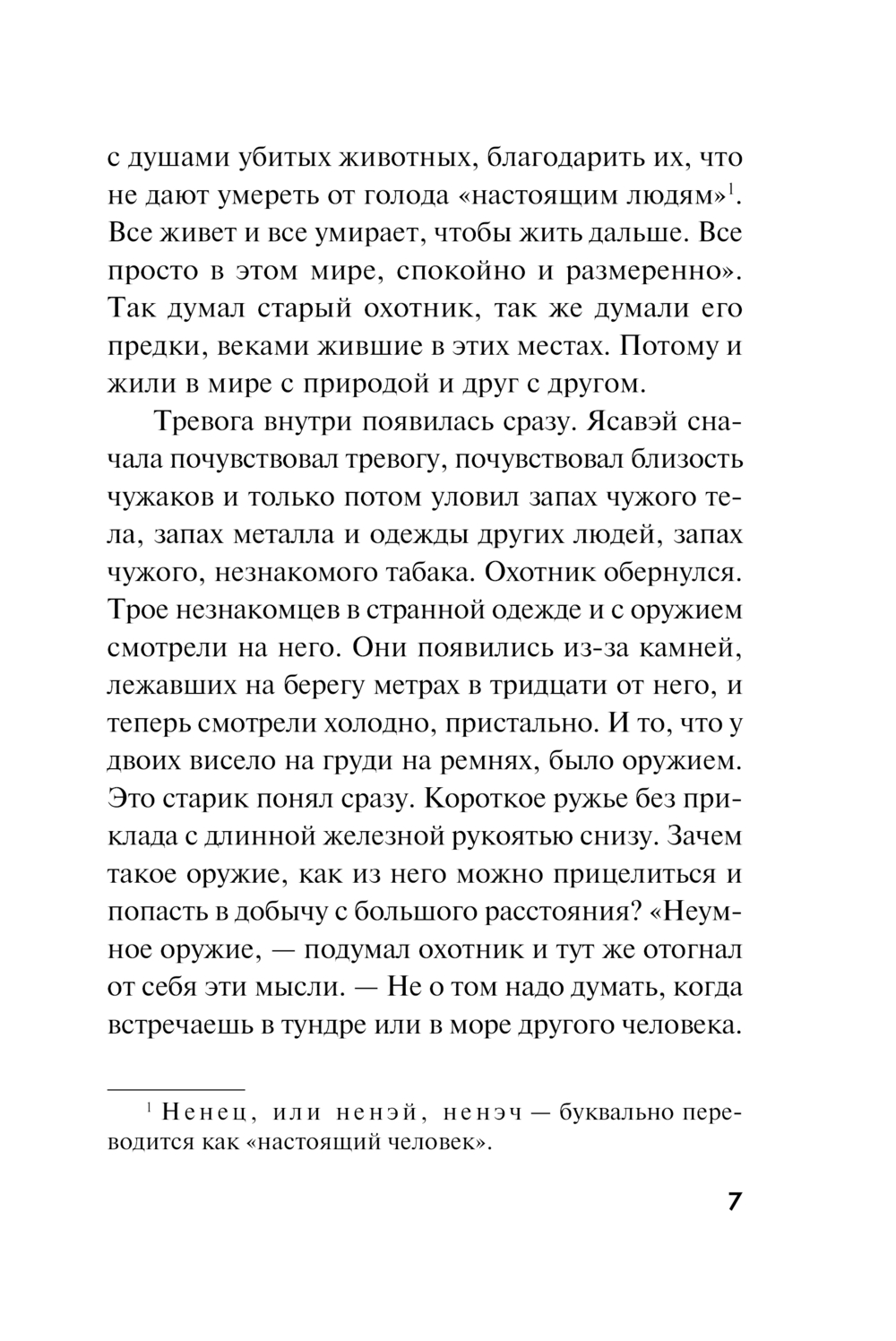 с душами убитых животных, благодарить их, что не дают умереть от голода «настоящим людям»$^1$. Все живет и все умирает, чтобы жить дальше. Все просто в этом мире, спокойно и размеренно». Так думал старый охотник, так же думали его предки, веками жившие в этих местах. Потому и жили в мире с природой и друг с другом.

Тревога внутри появилась сразу. Ясавэй сначала почувствовал тревогу, почувствовал близость чужаков и только потом уловил запах чужого тела, запах металла и одежды других людей, запах чужого, незнакомого табака. Охотник обернулся. Трое незнакомцев в странной одежде и с оружием смотрели на него. Они появились из-за камней, лежавших на берегу метрах в тридцати от него, и теперь смотрели холодно, пристально. И то, что у двоих висело на груди на ремнях, было оружием. Это старик понял сразу. Короткое ружье без приклада с длинной железной рукоятью снизу. Зачем такое оружие, как из него можно прицелиться и попасть в добычу с большого расстояния? «Неумное оружие, — подумал охотник и тут же отогнал от себя эти мысли. — Не о том надо думать, когда встречаешь в тундре или в море другого человека.

$^1$ Ненец, или ненэй, ненэч — буквально переводится как «настоящий человек».

7